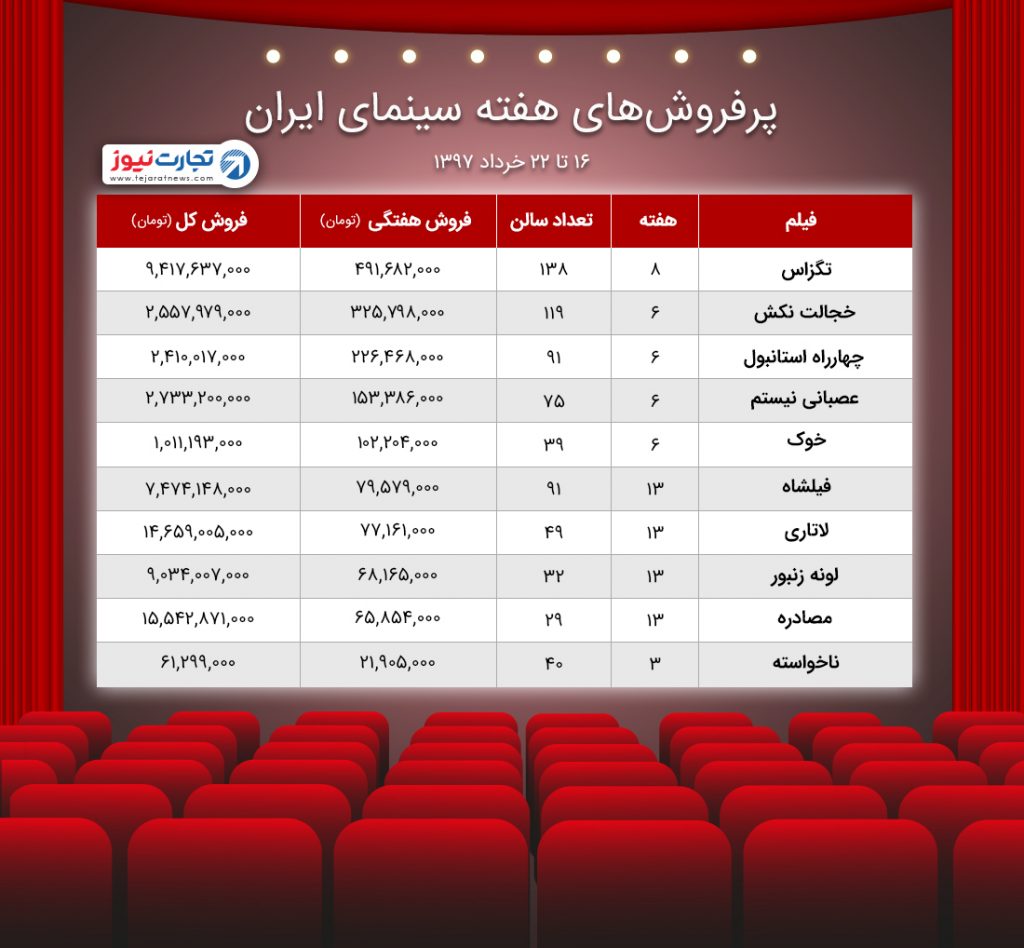 پرفروش‌های هفته سینمای ایران

۱۶ تا ۲۲ خرداد ۱۳۹۷

تجارت نیوز
www.tejaratnews.com

| فیلم | هفته | تعداد سالن | فروش هفتگی (تومان) | فروش کل (تومان) |
|---|---|---|---|---|
| تگزاس | ۸ | ۱۳۸ | ۴۹۱,۶۸۲,۰۰۰ | ۹,۴۱۷,۶۳۷,۰۰۰ |
| خجالت نکش | ۶ | ۱۱۹ | ۳۲۵,۷۹۸,۰۰۰ | ۲,۵۵۷,۹۷۹,۰۰۰ |
| چهارراه استانبول | ۶ | ۹۱ | ۲۲۶,۴۶۸,۰۰۰ | ۲,۴۱۰,۰۱۷,۰۰۰ |
| عصبانی نیستم | ۶ | ۷۵ | ۱۵۳,۳۸۶,۰۰۰ | ۲,۷۳۳,۲۰۰,۰۰۰ |
| خوک | ۶ | ۳۹ | ۱۰۲,۲۰۴,۰۰۰ | ۱,۰۱۱,۱۹۳,۰۰۰ |
| فیلشاه | ۱۳ | ۹۱ | ۷۹,۵۷۹,۰۰۰ | ۷,۴۷۴,۱۴۸,۰۰۰ |
| لاتاری | ۱۳ | ۴۹ | ۷۷,۱۶۱,۰۰۰ | ۱۴,۶۵۹,۰۰۵,۰۰۰ |
| لونه زنبور | ۱۳ | ۳۲ | ۶۸,۱۶۵,۰۰۰ | ۹,۰۳۴,۰۰۷,۰۰۰ |
| مصادره | ۱۳ | ۲۹ | ۶۵,۸۵۴,۰۰۰ | ۱۵,۵۴۲,۸۷۱,۰۰۰ |
| ناخواسته | ۳ | ۴۰ | ۲۱,۹۰۵,۰۰۰ | ۶۱,۲۹۹,۰۰۰ |